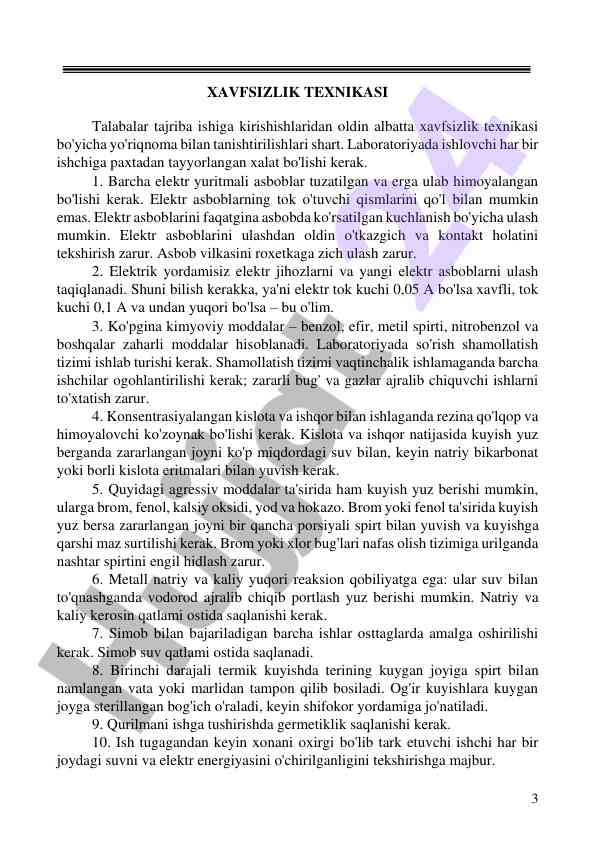 XAVFSIZLIK TEXNIKASI

Talabalar tajriba ishiga kirishishlaridan oldin albatta xavfsizlik texnikasi bo'yicha yo'riqnoma bilan tanishtirilishlari shart. Laboratoriyada ishlovchi har bir ishchiga paxtadan tayyorlangan xalat bo'lishi kerak.

1. Barcha elektr yuritmali asboblar tuzatilgan va erga ulab himoyalangan bo'lishi kerak. Elektr asboblarning tok o'tuvchi qismlarini qo'l bilan mumkin emas. Elektr asboblarini faqatgina asbobda ko'rsatilgan kuchlanish bo'yicha ulash mumkin. Elektr asboblarini ulashdan oldin o'tkazgich va kontakt holatini tekshirish zarur. Asbob vilkasini roxetkaga zich ulash zarur.

2. Elektrik yordamisiz elektr jihozlarni va yangi elektr asboblarni ulash taqiqlanadi. Shuni bilish kerakka, ya'ni elektr tok kuchi 0,05 A bo'lsa xavfli, tok kuchi 0,1 A va undan yuqori bo'lsa – bu o'lim.

3. Ko'pgina kimyoviy moddalar – benzol, efir, metil spirti, nitrobenzol va boshqalar zaharli moddalar hisoblanadi. Laboratoriyada so'rish shamollatish tizimi ishlab turishi kerak. Shamollatish tizimi vaqtinchalik ishlamaganda barcha ishchilar ogohlantirilishi kerak; zararli bug' va gazlar ajralib chiquvchi ishlarni to'xtatish zarur.

4. Konsentrasiyalangan kislota va ishqor bilan ishlaganda rezina qo'lqop va himoyalovchi ko'zoynak bo'lishi kerak. Kislota va ishqor natijasida kuyish yuz berganda zararlangan joyni ko'p miqdordagi suv bilan, keyin natriy bikarbonat yoki borli kislota eritmalari bilan yuvish kerak.

5. Quyidagi agressiv moddalar ta'sirida ham kuyish yuz berishi mumkin, ularga brom, fenol, kalsiy oksidi, yod va hokazo. Brom yoki fenol ta'sirida kuyish yuz bersa zararlangan joyni bir qancha porsiyali spirt bilan yuvish va kuyishga qarshi maz surtilishi kerak. Brom yoki xlor bug'lari nafas olish tizimiga urilganda nashtar spirtini engil hidlash zarur.

6. Metall natriy va kaliy yuqori reaksion qobiliyatga ega: ular suv bilan to'qnashganda vodorod ajralib chiqib portlash yuz berishi mumkin. Natriy va kaliy kerosin qatlami ostida saqlanishi kerak.

7. Simob bilan bajariladigan barcha ishlar osttaglarda amalga oshirilishi kerak. Simob suv qatlami ostida saqlanadi.

8. Birinchi darajali termik kuyishda terining kuygan joyiga spirt bilan namlangan vata yoki marlidan tampon qilib bosiladi. Og'ir kuyishlara kuygan joyga sterillangan bog'ich o'raladi, keyin shifokor yordamiga jo'natiladi.

9. Qurilmani ishga tushirishda germetiklik saqlanishi kerak.

10. Ish tugagandan keyin xonani oxirgi bo'lib tark etuvchi ishchi har bir joydagi suvni va elektr energiyasini o'chirilganligini tekshirishga majbur.

3